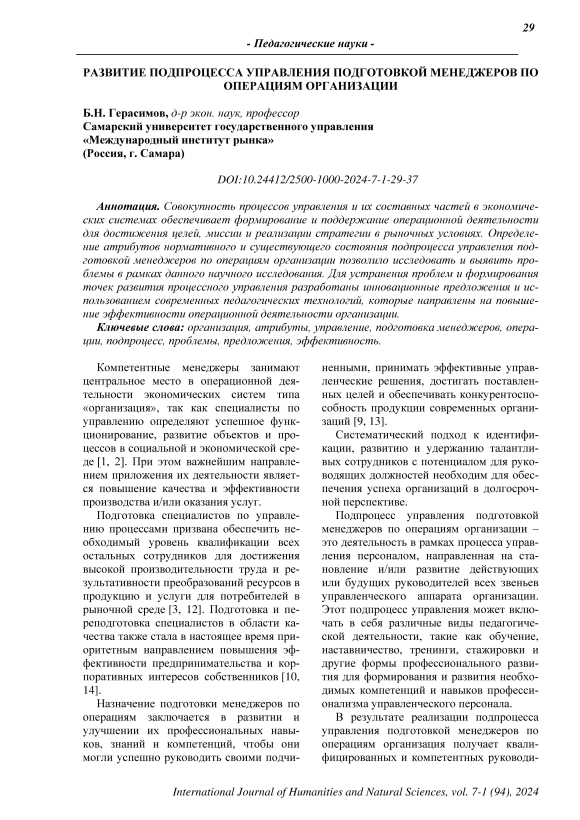 29

- Педагогические науки -

РАЗВИТИЕ ПОДПРОЦЕССА УПРАВЛЕНИЯ ПОДГОТОВКОЙ МЕНЕДЖЕРОВ ПО ОПЕРАЦИЯМ ОРГАНИЗАЦИИ

Б.Н. Герасимов, д-р экон. наук, профессор
Самарский университет государственного управления «Международный институт рынка»
(Россия, г. Самара)

DOI:10.24412/2500-1000-2024-7-1-29-37

Аннотация. Совокупность процессов управления и их составных частей в экономических системах обеспечивает формирование и поддержание операционной деятельности для достижения целей, миссии и реализации стратегии в рыночных условиях. Определение атрибутов нормативного и существующего состояния подпроцесса управления подготовкой менеджеров по операциям организации позволило исследовать и выявить проблемы в рамках данного научного исследования. Для устранения проблем и формирования точек развития процессного управления разработаны инновационные предложения и использованием современных педагогических технологий, которые направлены на повышение эффективности операционной деятельности организации.

Ключевые слова: организация, атрибуты, управление, подготовка менеджеров, операции, подпроцесс, проблемы, предложения, эффективность.

Компетентные менеджеры занимают центральное место в операционной деятельности экономических систем типа «организация», так как специалисты по управлению определяют успешное функционирование, развитие объектов и процессов в социальной и экономической среде [1, 2]. При этом важнейшим направлением приложения их деятельности является повышение качества и эффективности производства и/или оказания услуг.

Подготовка специалистов по управлению процессами призвана обеспечить необходимый уровень квалификации всех остальных сотрудников для достижения высокой производительности труда и результативности преобразований ресурсов в продукцию и услуги для потребителей в рыночной среде [3, 12]. Подготовка и переподготовка специалистов в области качества также стала в настоящее время приоритетным направлением повышения эффективности предпринимательства и корпоративных интересов собственников [10, 14].

Назначение подготовки менеджеров по операциям заключается в развитии и улучшении их профессиональных навыков, знаний и компетенций, чтобы они могли успешно руководить своими подчиненными, принимать эффективные управленческие решения, достигать поставленных целей и обеспечивать конкурентоспособность продукции современных организаций [9, 13].

Систематический подход к идентификации, развитию и удержанию талантливых сотрудников с потенциалом для руководящих должностей необходим для обеспечения успеха организаций в долгосрочной перспективе.

Подпроцесс управления подготовкой менеджеров по операциям организации – это деятельность в рамках процесса управления персоналом, направленная на становление и/или развитие действующих или будущих руководителей всех звеньев управленческого аппарата организации. Этот подпроцесс управления может включать в себя различные виды педагогической деятельности, такие как обучение, наставничество, тренинги, стажировки и другие формы профессионального развития для формирования и развития необходимых компетенций и навыков профессионализма управленческого персонала.

В результате реализации подпроцесса управления подготовкой менеджеров по операциям организация получает квалифицированных и компетентных руководи-

International Journal of Humanities and Natural Sciences, vol. 7-1 (94), 2024